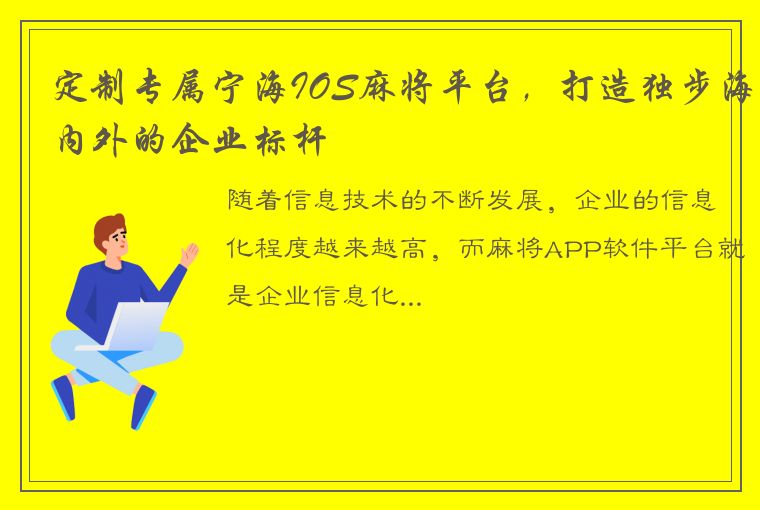 定制专属宁海IOS麻将平台，打造独步海内外的企业标杆

随着信息技术的不断发展，企业的信息化程度越来越高，而麻将APP软件平台就是企业信息化...